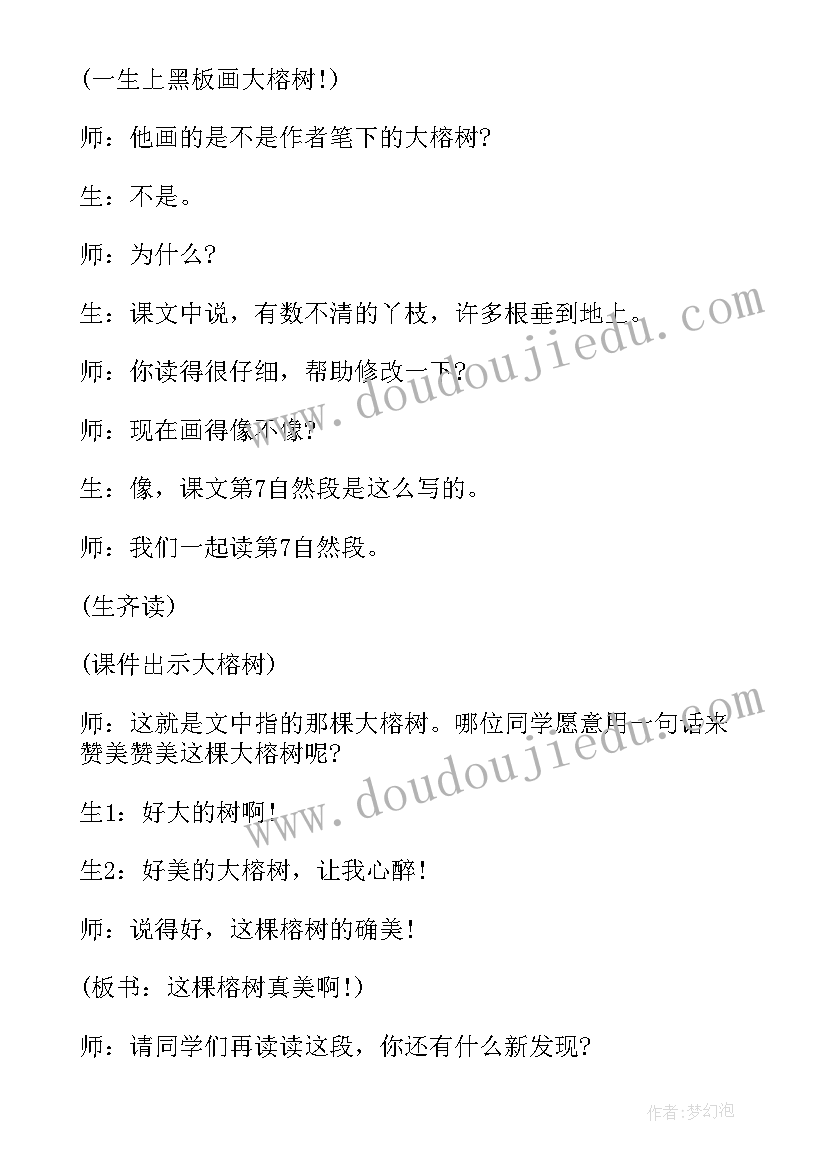 (一生上黑板画大榕树!)

师：他画的是不是作者笔下的大榕树?

生：不是。

师：为什么?

生：课文中说，有数不清的丫枝，许多根垂到地上。

师：你读得很仔细，帮助修改一下?

师：现在画得像不像?

生：像，课文第7自然段是这么写的。

师：我们一起读第7自然段。

(生齐读)

(课件出示大榕树)

师：这就是文中指的那棵大榕树。哪位同学愿意用一句话来赞美赞美这棵大榕树呢?

生1：好大的树啊!

生2：好美的大榕树，让我心醉!

师：说得好，这棵榕树的确美!

(板书：这棵榕树真美啊!)

师：请同学们再读读这段，你还有什么新发现?

www.doudoujiedu.com

www.doudoujiedu.com

作者:梦幻泡